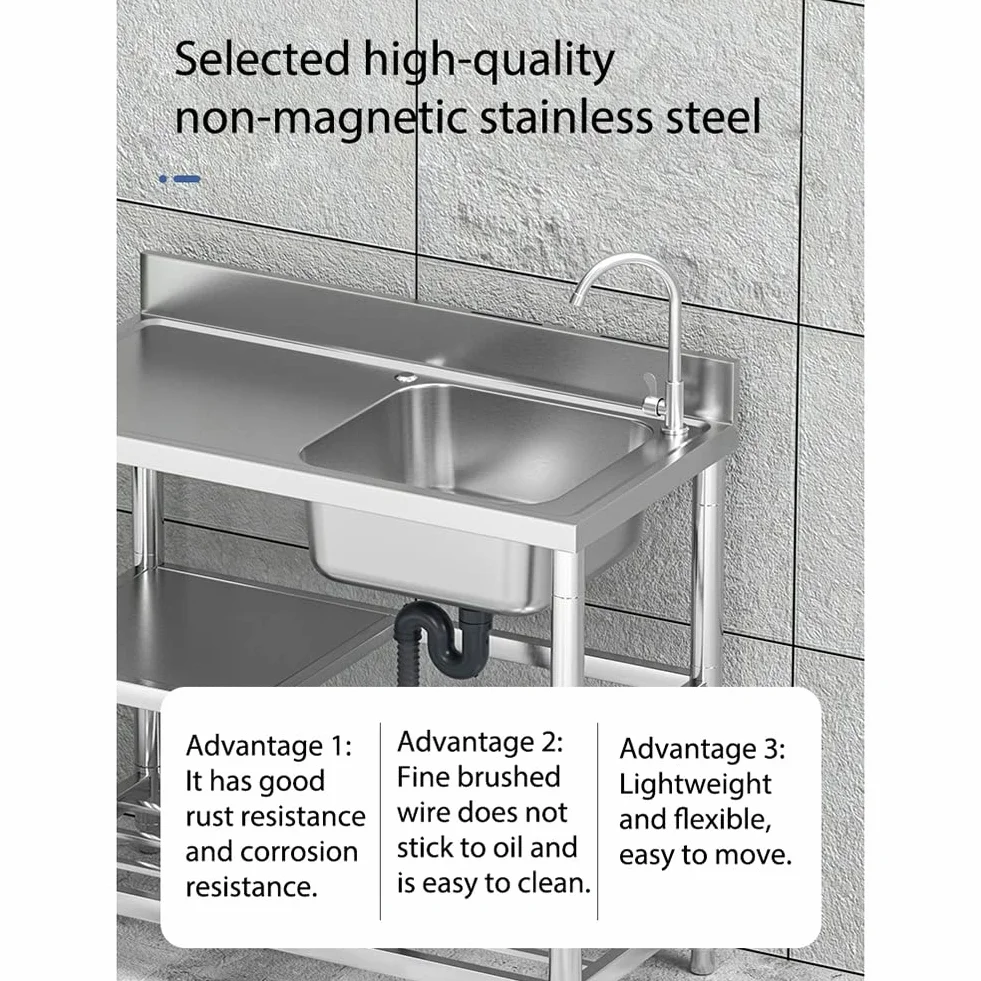 Selected high-quality non-magnetic stainless steel

Advantage 1: It has good rust resistance and corrosion resistance.

Advantage 2: Fine brushed wire does not stick to oil and is easy to clean.

Advantage 3: Lightweight and flexible, easy to move.